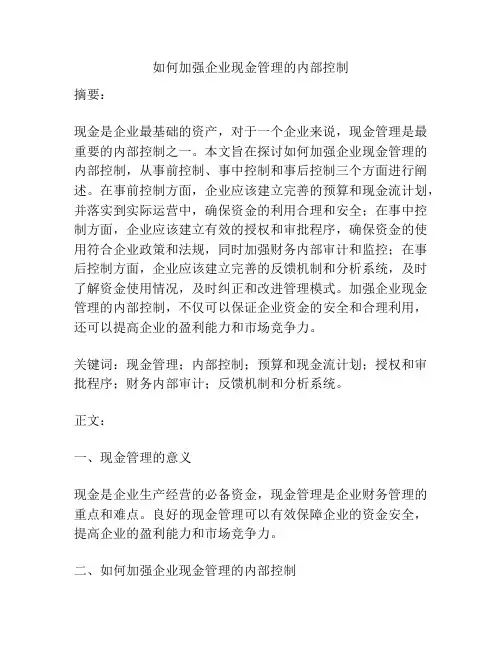 如何加强企业现金管理的内部控制

摘要：

现金是企业最基础的资产，对于一个企业来说，现金管理是最重要的内部控制之一。本文旨在探讨如何加强企业现金管理的内部控制，从事前控制、事中控制和事后控制三个方面进行阐述。在事前控制方面，企业应该建立完善的预算和现金流计划，并落实到实际运营中，确保资金的利用合理和安全；在事中控制方面，企业应该建立有效的授权和审批程序，确保资金的使用符合企业政策和法规，同时加强财务内部审计和监控；在事后控制方面，企业应该建立完善的反馈机制和分析系统，及时了解资金使用情况，及时纠正和改进管理模式。加强企业现金管理的内部控制，不仅可以保证企业资金的安全和合理利用，还可以提高企业的盈利能力和市场竞争力。

关键词：现金管理；内部控制；预算和现金流计划；授权和审批程序；财务内部审计；反馈机制和分析系统。

正文：

一、现金管理的意义

现金是企业生产经营的必备资金，现金管理是企业财务管理的重点和难点。良好的现金管理可以有效保障企业的资金安全，提高企业的盈利能力和市场竞争力。

二、如何加强企业现金管理的内部控制